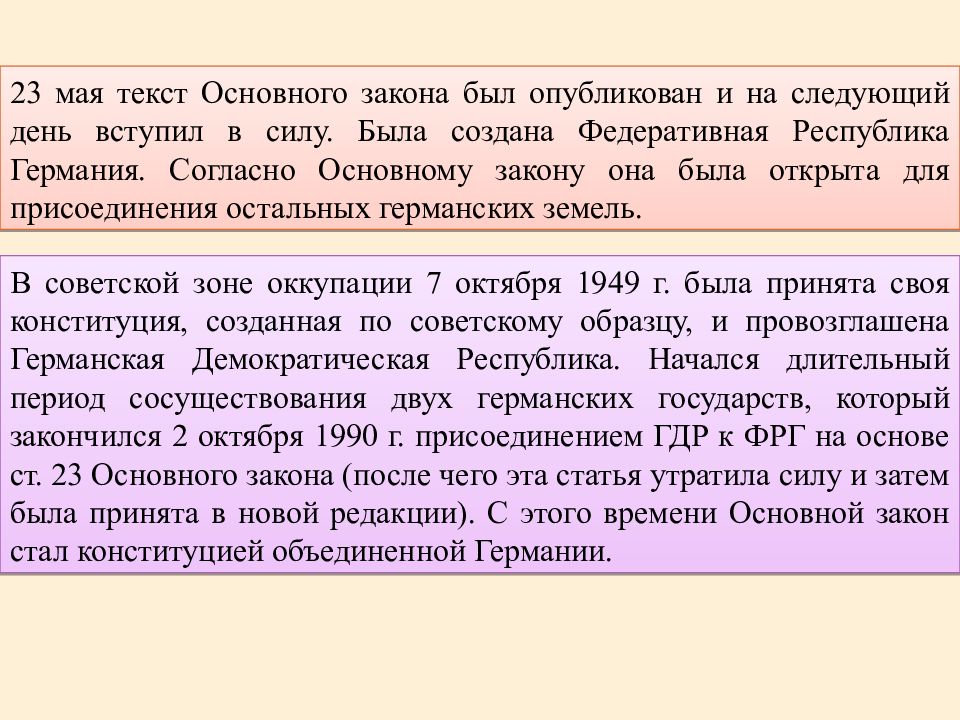 23 мая текст Основного закона был опубликован и на следующий день вступил в силу. Была создана Федеративная Республика Германия. Согласно Основному закону она была открыта для присоединения остальных германских земель.

В советской зоне оккупации 7 октября 1949 г. была принята своя конституция, созданная по советскому образцу, и провозглашена Германская Демократическая Республика. Начался длительный период сосуществования двух германских государств, который закончился 2 октября 1990 г. присоединением ГДР к ФРГ на основе ст. 23 Основного закона (после чего эта статья утратила силу и затем была принята в новой редакции). С этого времени Основной закон стал конституцией объединенной Германии.